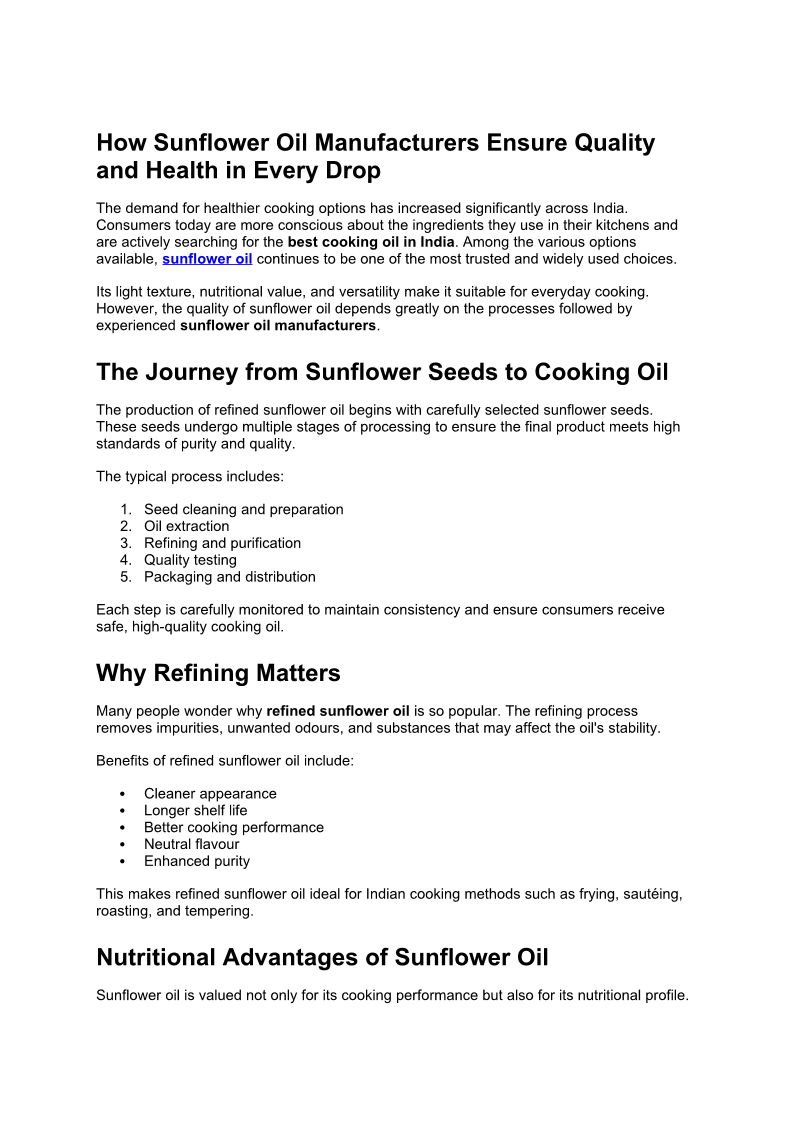 How Sunflower Oil Manufacturers Ensure Quality and Health in Every Drop

The demand for healthier cooking options has increased significantly across India. Consumers today are more conscious about the ingredients they use in their kitchens and are actively searching for the best cooking oil in India. Among the various options available, sunflower oil continues to be one of the most trusted and widely used choices.

Its light texture, nutritional value, and versatility make it suitable for everyday cooking. However, the quality of sunflower oil depends greatly on the processes followed by experienced sunflower oil manufacturers.

The Journey from Sunflower Seeds to Cooking Oil

The production of refined sunflower oil begins with carefully selected sunflower seeds. These seeds undergo multiple stages of processing to ensure the final product meets high standards of purity and quality.

The typical process includes:

1. Seed cleaning and preparation
2. Oil extraction
3. Refining and purification
4. Quality testing
5. Packaging and distribution

Each step is carefully monitored to maintain consistency and ensure consumers receive safe, high-quality cooking oil.

Why Refining Matters

Many people wonder why refined sunflower oil is so popular. The refining process removes impurities, unwanted odours, and substances that may affect the oil's stability.

Benefits of refined sunflower oil include:

• Cleaner appearance
• Longer shelf life
• Better cooking performance
• Neutral flavour
• Enhanced purity

This makes refined sunflower oil ideal for Indian cooking methods such as frying, sautéing, roasting, and tempering.

Nutritional Advantages of Sunflower Oil

Sunflower oil is valued not only for its cooking performance but also for its nutritional profile.